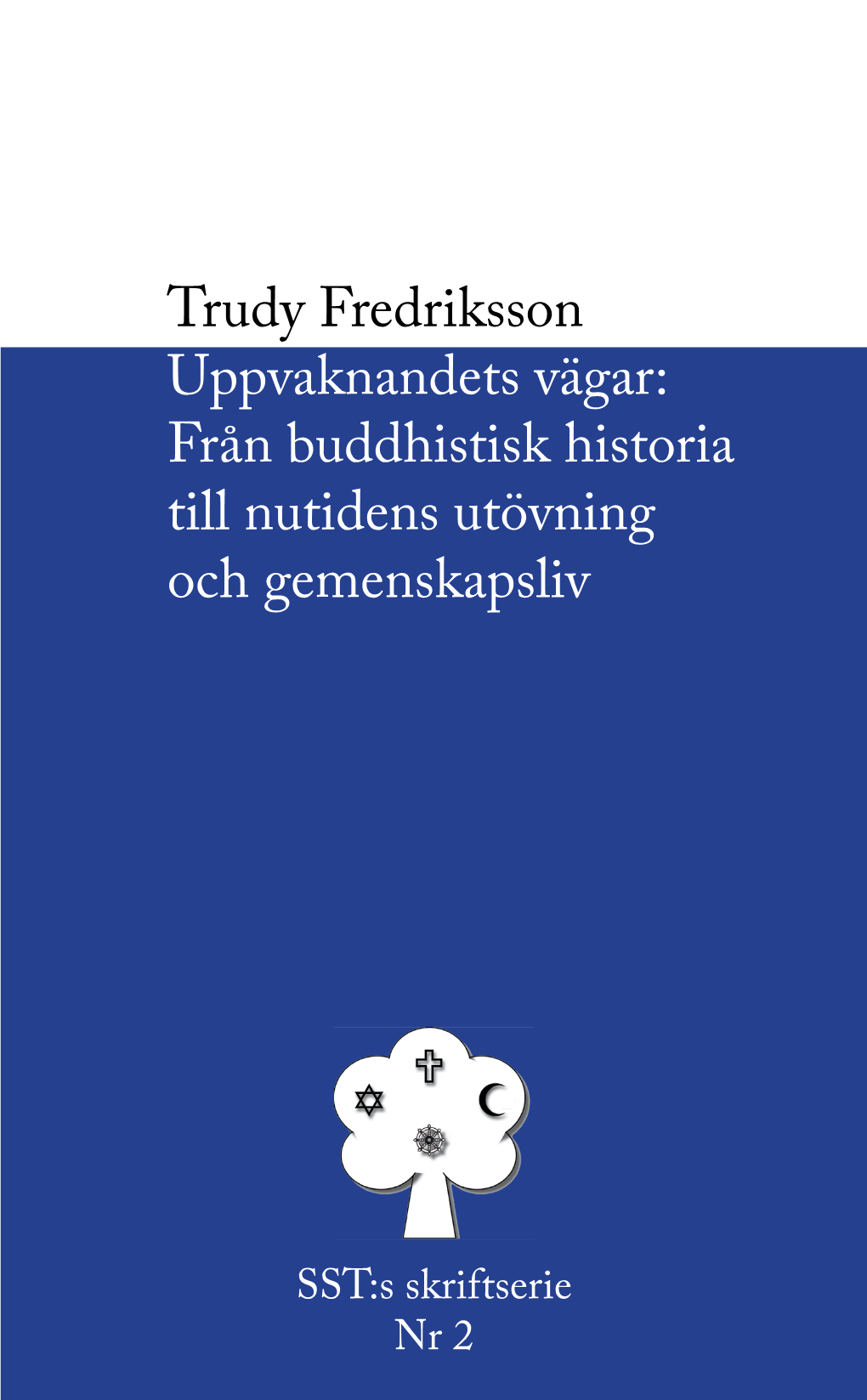 Trudy Fredriksson

Uppvaknandets vägar: Från buddhistisk historia till nutidens utövning och gemenskapsliv

SST:s skriftserie
Nr 2